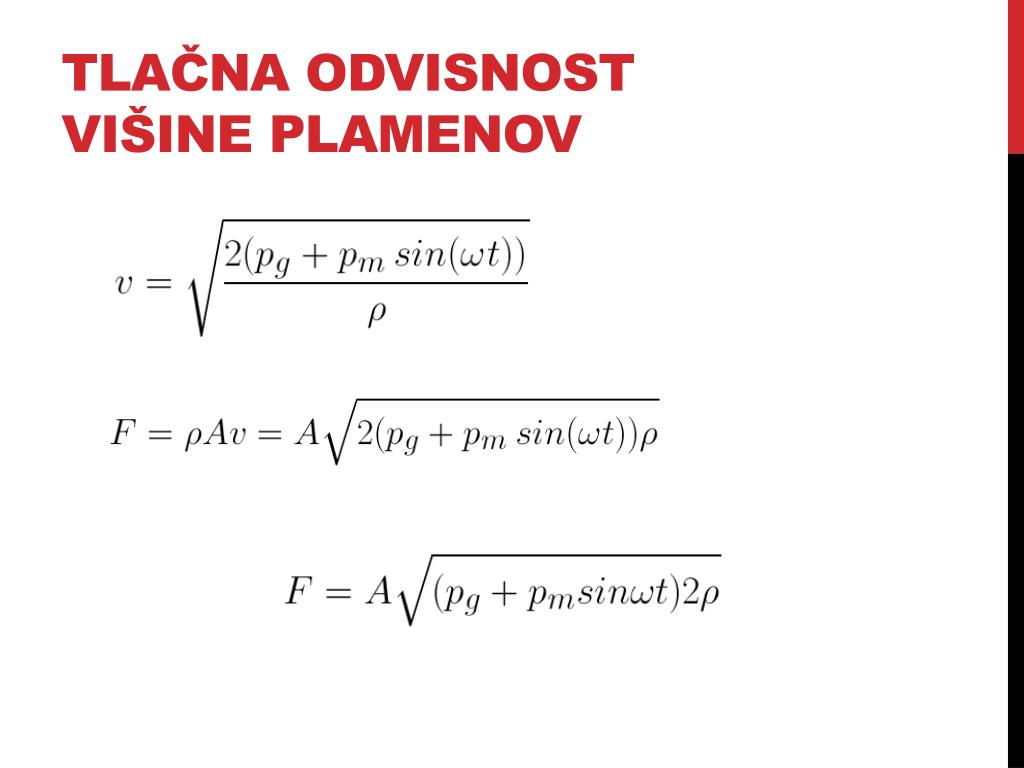 TLAČNA ODVISNOST VIŠINE PLAMENOV

$v = \sqrt{\frac{2(p_g + p_m \, sin(\omega t))}{\rho}}$

$F = \rho A v = A\sqrt{2(p_g + p_m \, sin(\omega t))\rho}$

$F = A\sqrt{(p_g + p_m sin\omega t)2\rho}$